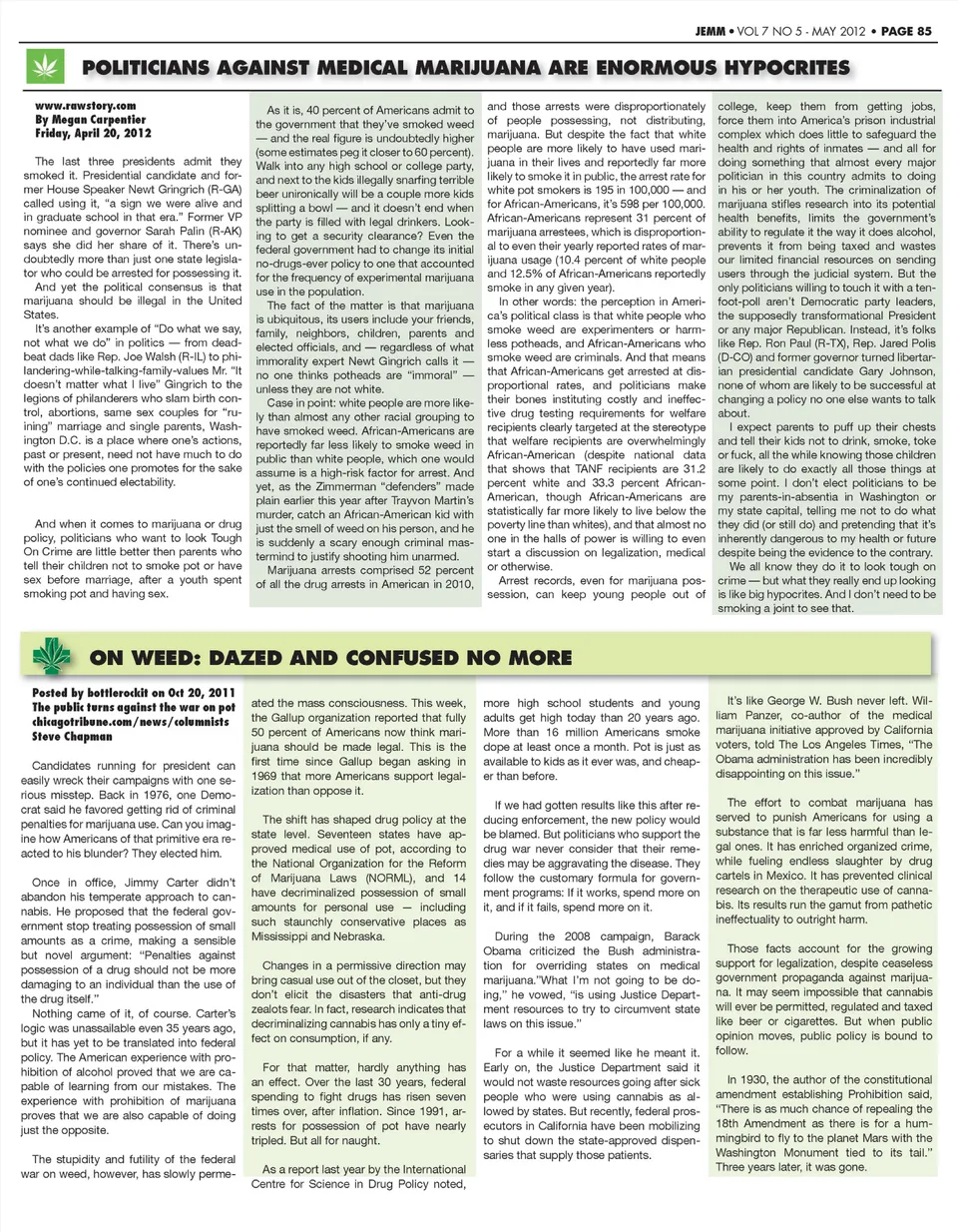 JEMM • VOL 7 NO 5 - MAY 2012 • PAGE 85

POLITICIANS AGAINST MEDICAL MARIJUANA ARE ENORMOUS HYPOCRITES

www.rawstory.com
By Megan Carpentier
Friday, April 20, 2012

The last three presidents admit they smoked it. Presidential candidate and former House Speaker Newt Gringrich (R-GA) called using it, "a sign we were alive and in graduate school in that era." Former VP nominee and governor Sarah Palin (R-AK) says she did her share of it. There's undoubtedly more than just one state legislator who could be arrested for possessing it.

And yet the political consensus is that marijuana should be illegal in the United States.

It's another example of "Do what we say, not what we do" in politics — from deadbeat dads like Rep. Joe Walsh (R-IL) to philandering-while-talking-family-values Mr. "It doesn't matter what I live" Gingrich to the legions of philanderers who slam birth control, abortions, same sex couples for "ruining" marriage and single parents, Washington D.C. is a place where one's actions, past or present, need not have much to do with the policies one promotes for the sake of one's continued electability.

And when it comes to marijuana or drug policy, politicians who want to look Tough On Crime are little better then parents who tell their children not to smoke pot or have sex before marriage, after a youth spent smoking pot and having sex.

As it is, 40 percent of Americans admit to the government that they've smoked weed — and the real figure is undoubtedly higher (some estimates peg it closer to 60 percent). Walk into any high school or college party, and next to the kids illegally snarfing terrible beer unironically will be a couple more kids splitting a bowl — and it doesn't end when the party is filled with legal drinkers. Looking to get a security clearance? Even the federal government had to change its initial no-drugs-ever policy to one that accounted for the frequency of experimental marijuana use in the population.

The fact of the matter is that marijuana is ubiquitous, its users include your friends, family, neighbors, children, parents and elected officials, and — regardless of what immorality expert Newt Gingrich calls it — no one thinks potheads are "immoral" — unless they are not white.

Case in point: white people are more likely than almost any other racial grouping to have smoked weed. African-Americans are reportedly far less likely to smoke weed in public than white people, which one would assume is a high-risk factor for arrest. And yet, as the Zimmerman "defenders" made plain earlier this year after Trayvon Martin's murder, catch an African-American kid with just the smell of weed on his person, and he is suddenly a scary enough criminal mastermind to justify shooting him unarmed.

Marijuana arrests comprised 52 percent of all the drug arrests in American in 2010, and those arrests were disproportionately of people possessing, not distributing, marijuana. But despite the fact that white people are more likely to have used marijuana in their lives and reportedly far more likely to smoke it in public, the arrest rate for white pot smokers is 195 in 100,000 — and for African-Americans, it's 598 per 100,000. African-Americans represent 31 percent of marijuana arrestees, which is disproportional to even their yearly reported rates of marijuana usage (10.4 percent of white people and 12.5% of African-Americans reportedly smoke in any given year).

In other words: the perception in America's political class is that white people who smoke weed are experimenters or harmless potheads, and African-Americans who smoke weed are criminals. And that means that African-Americans get arrested at disproportional rates, and politicians make their bones instituting costly and ineffective drug testing requirements for welfare recipients clearly targeted at the stereotype that welfare recipients are overwhelmingly African-American (despite national data that shows that TANF recipients are 31.2 percent white and 33.3 percent African-American, though African-Americans are statistically far more likely to live below the poverty line than whites), and that almost no one in the halls of power is willing to even start a discussion on legalization, medical or otherwise.

Arrest records, even for marijuana possession, can keep young people out of college, keep them from getting jobs, force them into America's prison industrial complex which does little to safeguard the health and rights of inmates — and all for doing something that almost every major politician in this country admits to doing in his or her youth. The criminalization of marijuana stifles research into its potential health benefits, limits the government's ability to regulate it the way it does alcohol, prevents it from being taxed and wastes our limited financial resources on sending users through the judicial system. But the only politicians willing to touch it with a ten-foot-poll aren't Democratic party leaders, the supposedly transformational President or any major Republican. Instead, it's folks like Rep. Ron Paul (R-TX), Rep. Jared Polis (D-CO) and former governor turned libertarian presidential candidate Gary Johnson, none of whom are likely to be successful at changing a policy no one else wants to talk about.

I expect parents to puff up their chests and tell their kids not to drink, smoke, toke or fuck, all the while knowing those children are likely to do exactly all those things at some point. I don't elect politicians to be my parents-in-absentia in Washington or my state capital, telling me not to do what they did (or still do) and pretending that it's inherently dangerous to my health or future despite being the evidence to the contrary.

We all know they do it to look tough on crime — but what they really end up looking is like big hypocrites. And I don't need to be smoking a joint to see that.

ON WEED: DAZED AND CONFUSED NO MORE

Posted by bottlerockit on Oct 20, 2011
The public turns against the war on pot
chicagotribune.com/news/columnists
Steve Chapman

Candidates running for president can easily wreck their campaigns with one serious misstep. Back in 1976, one Democrat said he favored getting rid of criminal penalties for marijuana use. Can you imagine how Americans of that primitive era reacted to his blunder? They elected him.

Once in office, Jimmy Carter didn't abandon his temperate approach to cannabis. He proposed that the federal government stop treating possession of small amounts as a crime, making a sensible but novel argument: "Penalties against possession of a drug should not be more damaging to an individual than the use of the drug itself."

Nothing came of it, of course. Carter's logic was unassailable even 35 years ago, but it has yet to be translated into federal policy. The American experience with prohibition of alcohol proved that we are capable of learning from our mistakes. The experience with prohibition of marijuana proves that we are also capable of doing just the opposite.

The stupidity and futility of the federal war on weed, however, has slowly permeated the mass consciousness. This week, the Gallup organization reported that fully 50 percent of Americans now think marijuana should be made legal. This is the first time since Gallup began asking in 1969 that more Americans support legalization than oppose it.

The shift has shaped drug policy at the state level. Seventeen states have approved medical use of pot, according to the National Organization for the Reform of Marijuana Laws (NORML), and 14 have decriminalized possession of small amounts for personal use — including such staunchly conservative places as Mississippi and Nebraska.

Changes in a permissive direction may bring casual use out of the closet, but they don't elicit the disasters that anti-drug zealots fear. In fact, research indicates that decriminalizing cannabis has only a tiny effect on consumption, if any.

For that matter, hardly anything has an effect. Over the last 30 years, federal spending to fight drugs has risen seven times over, after inflation. Since 1991, arrests for possession of pot have nearly tripled. But all for naught.

As a report last year by the International Centre for Science in Drug Policy noted, more high school students and young adults get high today than 20 years ago. More than 16 million Americans smoke dope at least once a month. Pot is just as available to kids as it ever was, and cheaper than before.

If we had gotten results like this after reducing enforcement, the new policy would be blamed. But politicians who support the drug war never consider that their remedies may be aggravating the disease. They follow the customary formula for government programs: If it works, spend more on it, and if it fails, spend more on it.

During the 2008 campaign, Barack Obama criticized the Bush administration for overriding states on medical marijuana."What I'm not going to be doing," he vowed, "is using Justice Department resources to try to circumvent state laws on this issue."

For a while it seemed like he meant it. Early on, the Justice Department said it would not waste resources going after sick people who were using cannabis as allowed by states. But recently, federal prosecutors in California have been mobilizing to shut down the state-approved dispensaries that supply those patients.

It's like George W. Bush never left. William Panzer, co-author of the medical marijuana initiative approved by California voters, told The Los Angeles Times, "The Obama administration has been incredibly disappointing on this issue."

The effort to combat marijuana has served to punish Americans for using a substance that is far less harmful than legal ones. It has enriched organized crime, while fueling endless slaughter by drug cartels in Mexico. It has prevented clinical research on the therapeutic use of cannabis. Its results run the gamut from pathetic ineffectuality to outright harm.

Those facts account for the growing support for legalization, despite ceaseless government propaganda against marijuana. It may seem impossible that cannabis will ever be permitted, regulated and taxed like beer or cigarettes. But when public opinion moves, public policy is bound to follow.

In 1930, the author of the constitutional amendment establishing Prohibition said, "There is as much chance of repealing the 18th Amendment as there is for a hummingbird to fly to the planet Mars with the Washington Monument tied to its tail." Three years later, it was gone.